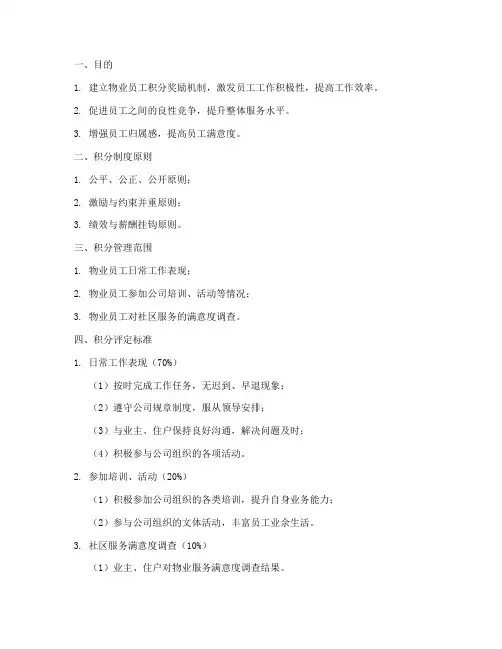 一、目的

1. 建立物业员工积分奖励机制，激发员工工作积极性，提高工作效率。

2. 促进员工之间的良性竞争，提升整体服务水平。

3. 增强员工归属感，提高员工满意度。

二、积分制度原则

1. 公平、公正、公开原则；

2. 激励与约束并重原则；

3. 绩效与薪酬挂钩原则。

三、积分管理范围

1. 物业员工日常工作表现；

2. 物业员工参加公司培训、活动等情况；

3. 物业员工对社区服务的满意度调查。

四、积分评定标准

1. 日常工作表现（70%）

（1）按时完成工作任务，无迟到、早退现象；

（2）遵守公司规章制度，服从领导安排；

（3）与业主、住户保持良好沟通，解决问题及时；

（4）积极参与公司组织的各项活动。

2. 参加培训、活动（20%）

（1）积极参加公司组织的各类培训，提升自身业务能力；

（2）参与公司组织的文体活动，丰富员工业余生活。

3. 社区服务满意度调查（10%）

（1）业主、住户对物业服务满意度调查结果。